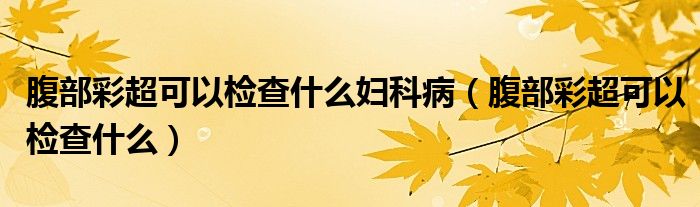 腹部彩超可以检查什么妇科病（腹部彩超可以检查什么）